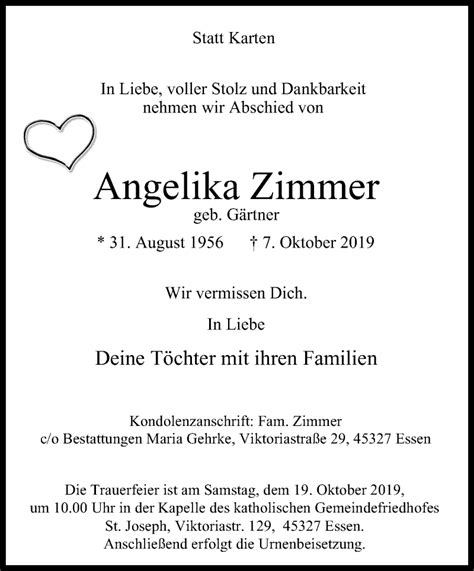 Statt Karten

In Liebe, voller Stolz und Dankbarkeit nehmen wir Abschied von

Angelika Zimmer

geb. Gärtner

* 31. August 1956 † 7. Oktober 2019

Wir vermissen Dich.

In Liebe

Deine Töchter mit ihren Familien

Kondolenzanschrift: Fam. Zimmer
c/o Bestattungen Maria Gehrke, Viktoriastraße 29, 45327 Essen

Die Trauerfeier ist am Samstag, dem 19. Oktober 2019, um 10.00 Uhr in der Kapelle des katholischen Gemeindefriedhofes St. Joseph, Viktoriastr. 129, 45327 Essen. Anschließend erfolgt die Urnenbeisetzung.